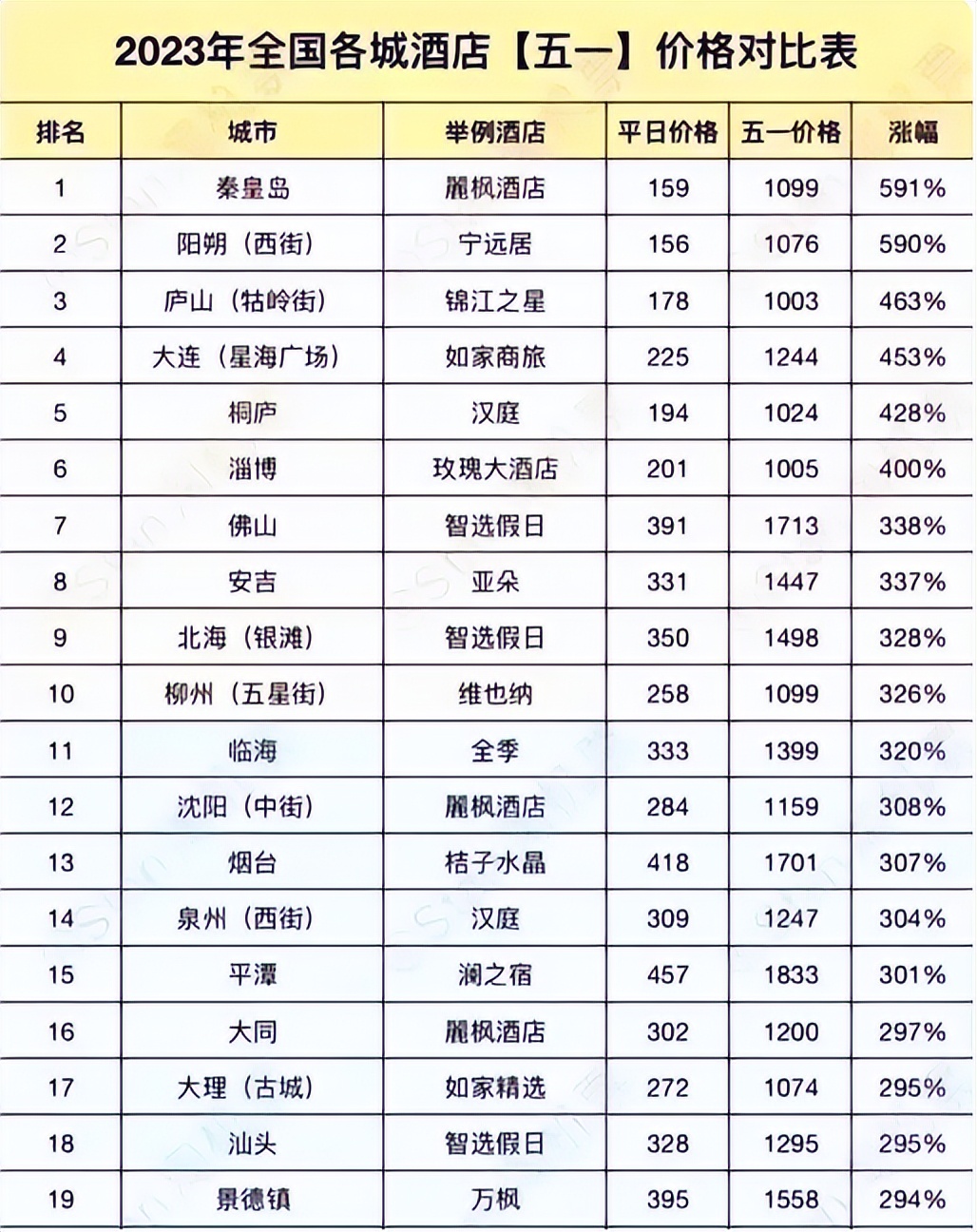 2023年全国各城酒店【五一】价格对比表

| 排名 | 城市 | 举例酒店 | 平日价格 | 五一价格 | 涨幅 |
|---|---|---|---|---|---|
| 1 | 秦皇岛 | 麗枫酒店 | 159 | 1099 | 591% |
| 2 | 阳朔（西街） | 宁远居 | 156 | 1076 | 590% |
| 3 | 庐山（牯岭街） | 锦江之星 | 178 | 1003 | 463% |
| 4 | 大连（星海广场） | 如家商旅 | 225 | 1244 | 453% |
| 5 | 桐庐 | 汉庭 | 194 | 1024 | 428% |
| 6 | 淄博 | 玫瑰大酒店 | 201 | 1005 | 400% |
| 7 | 佛山 | 智选假日 | 391 | 1713 | 338% |
| 8 | 安吉 | 亚朵 | 331 | 1447 | 337% |
| 9 | 北海（银滩） | 智选假日 | 350 | 1498 | 328% |
| 10 | 柳州（五星街） | 维也纳 | 258 | 1099 | 326% |
| 11 | 临海 | 全季 | 333 | 1399 | 320% |
| 12 | 沈阳（中街） | 麗枫酒店 | 284 | 1159 | 308% |
| 13 | 烟台 | 桔子水晶 | 418 | 1701 | 307% |
| 14 | 泉州（西街） | 汉庭 | 309 | 1247 | 304% |
| 15 | 平潭 | 澜之宿 | 457 | 1833 | 301% |
| 16 | 大同 | 麗枫酒店 | 302 | 1200 | 297% |
| 17 | 大理（古城） | 如家精选 | 272 | 1074 | 295% |
| 18 | 汕头 | 智选假日 | 328 | 1295 | 295% |
| 19 | 景德镇 | 万枫 | 395 | 1558 | 294% |